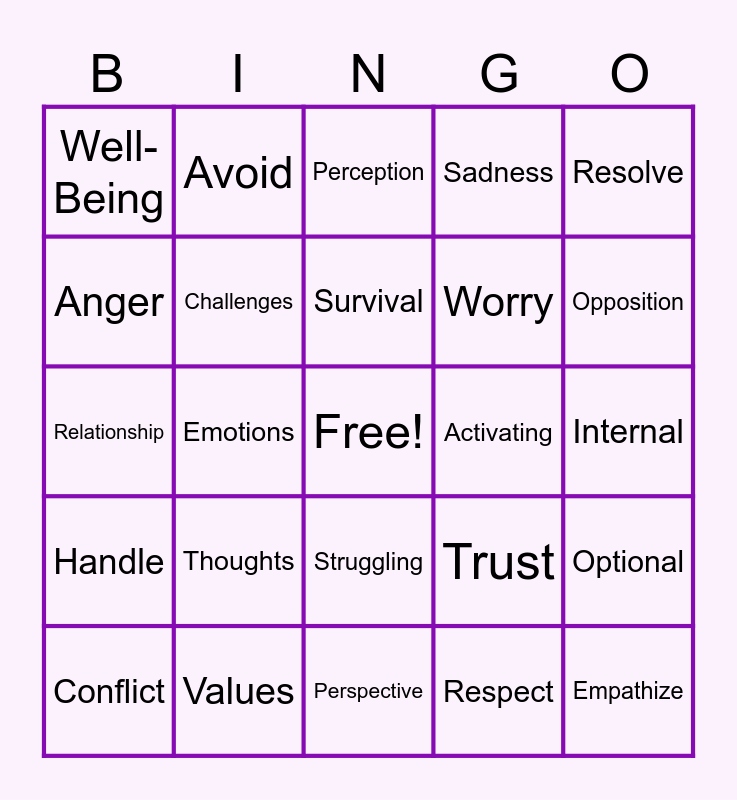 | B | I | N | G | O |
|---|---|---|---|---|
| Well-Being | Avoid | Perception | Sadness | Resolve |
| Anger | Challenges | Survival | Worry | Opposition |
| Relationship | Emotions | Free! | Activating | Internal |
| Handle | Thoughts | Struggling | Trust | Optional |
| Conflict | Values | Perspective | Respect | Empathize |